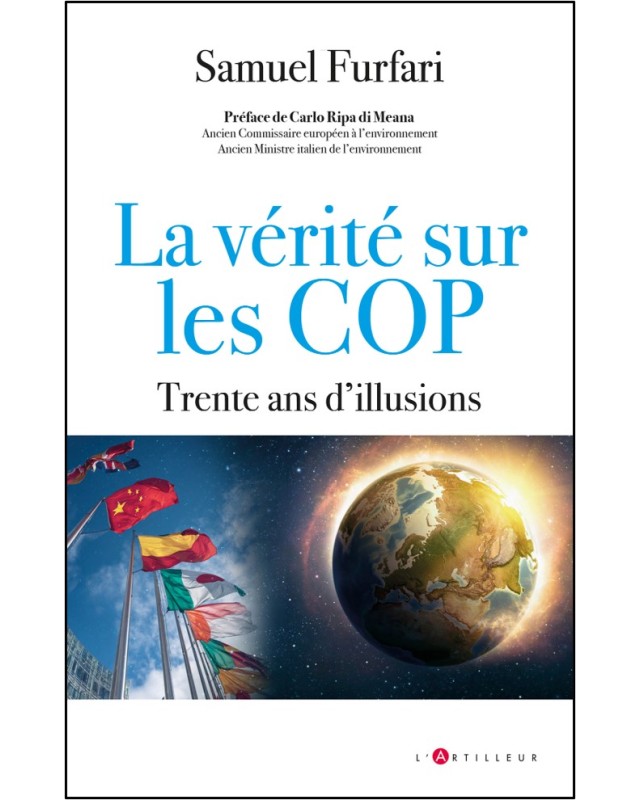 Samuel Furfari

Préface de Carlo Ripa di Meana
Ancien Commissaire européen à l'environnement
Ancien Ministre italien de l'environnement

La vérité sur les COP

Trente ans d'illusions

L'ARTILLEUR